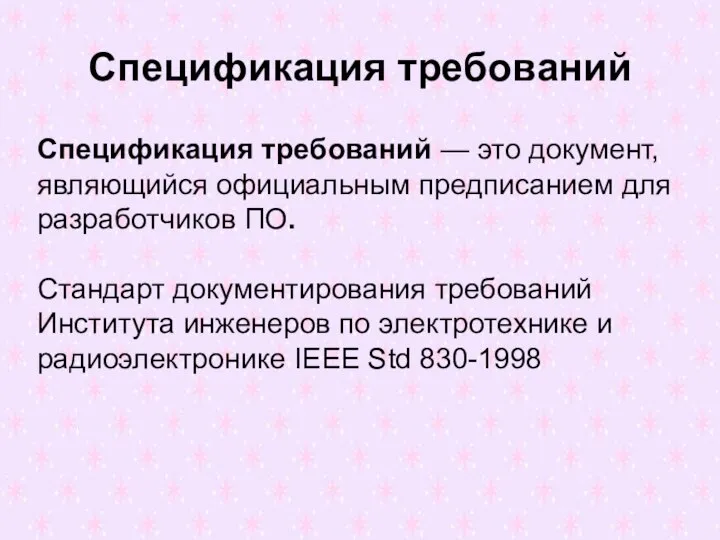 Спецификация требований

Спецификация требований — это документ, являющийся официальным предписанием для разработчиков ПО.

Стандарт документирования требований Института инженеров по электротехнике и радиоэлектронике IEEE Std 830-1998